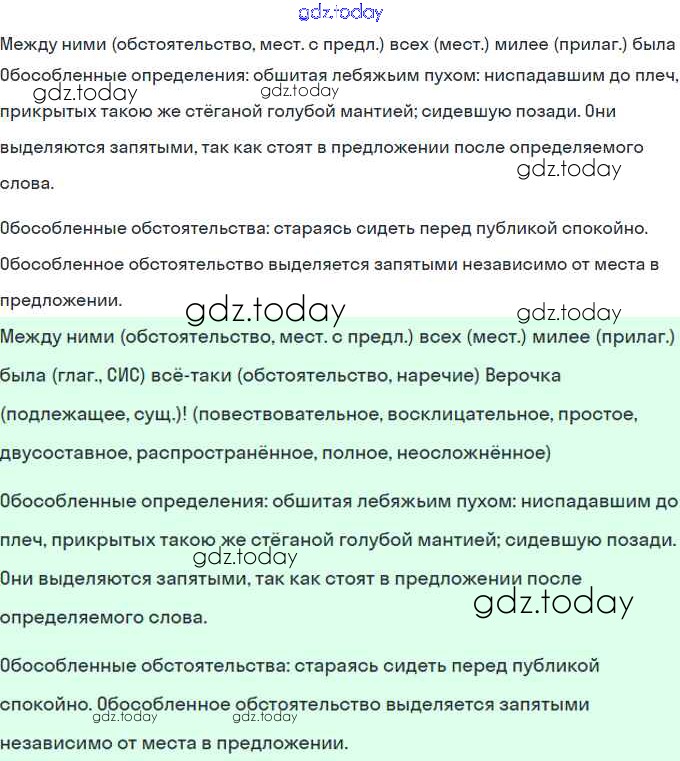 gdz.today

Между ними (обстоятельство, мест. с предл.) всех (мест.) милее (прилаг.) была

Обособленные определения: обшитая лебяжьим пухом: ниспадавшим до плеч, прикрытых такою же стёганой голубой мантией; сидевшую позади. Они выделяются запятыми, так как стоят в предложении после определяемого слова.

gdz.today gdz.today gdz.today

Обособленные обстоятельства: стараясь сидеть перед публикой спокойно. Обособленное обстоятельство выделяется запятыми независимо от места в предложении.

gdz.today gdz.today

Между ними (обстоятельство, мест. с предл.) всех (мест.) милее (прилаг.) была (глаг., СИС) всё-таки (обстоятельство, наречие) Верочка (подлежащее, сущ.)! (повествовательное, восклицательное, простое, двусоставное, распространённое, полное, неосложнённое)

Обособленные определения: обшитая лебяжьим пухом: ниспадавшим до плеч, прикрытых такою же стёганой голубой мантией; сидевшую позади. Они выделяются запятыми, так как стоят в предложении после определяемого слова.

gdz.today gdz.today

Обособленные обстоятельства: стараясь сидеть перед публикой спокойно. Обособленное обстоятельство выделяется запятыми независимо от места в предложении.

gdz.today gdz.today